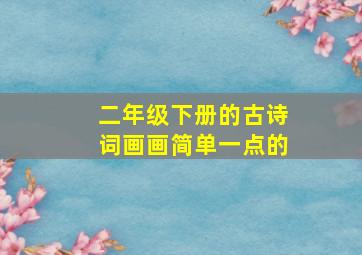 二年级下册的古诗词画画简单一点的